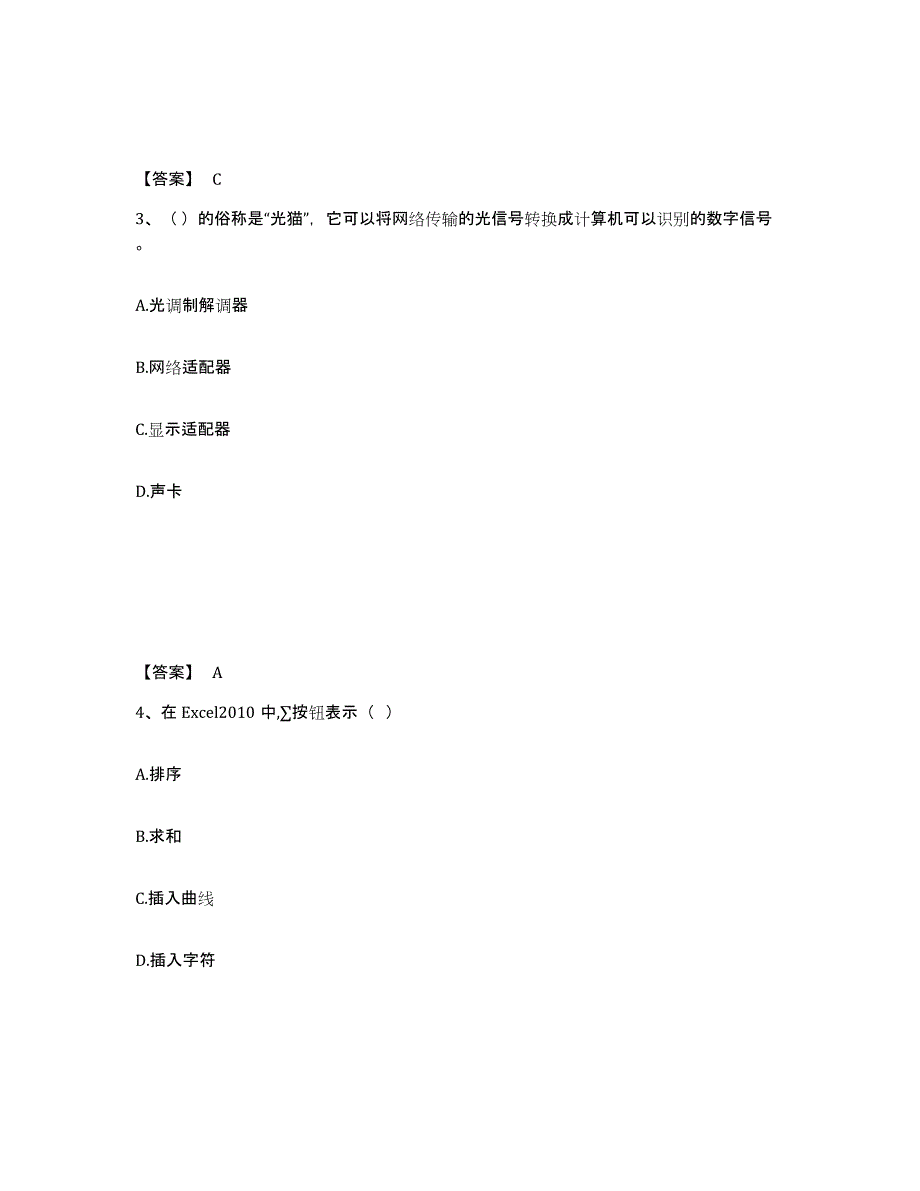 【答案】 C

3、（）的俗称是“光猫”，它可以将网络传输的光信号转换成计算机可以识别的数字信号。

A.光调制解调器

B.网络适配器

C.显示适配器

D.声卡

【答案】 A

4、在 Excel2010 中,∑按钮表示（ ）

A.排序

B.求和

C.插入曲线

D.插入字符